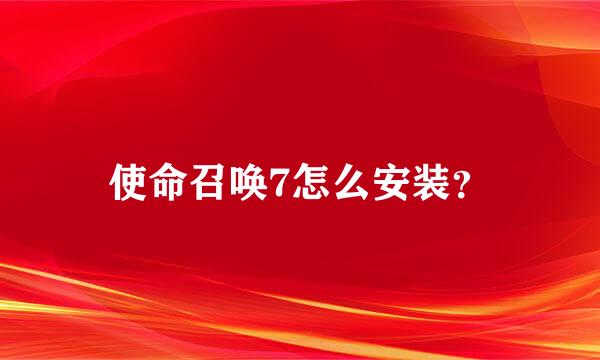 使命召唤7怎么安装?